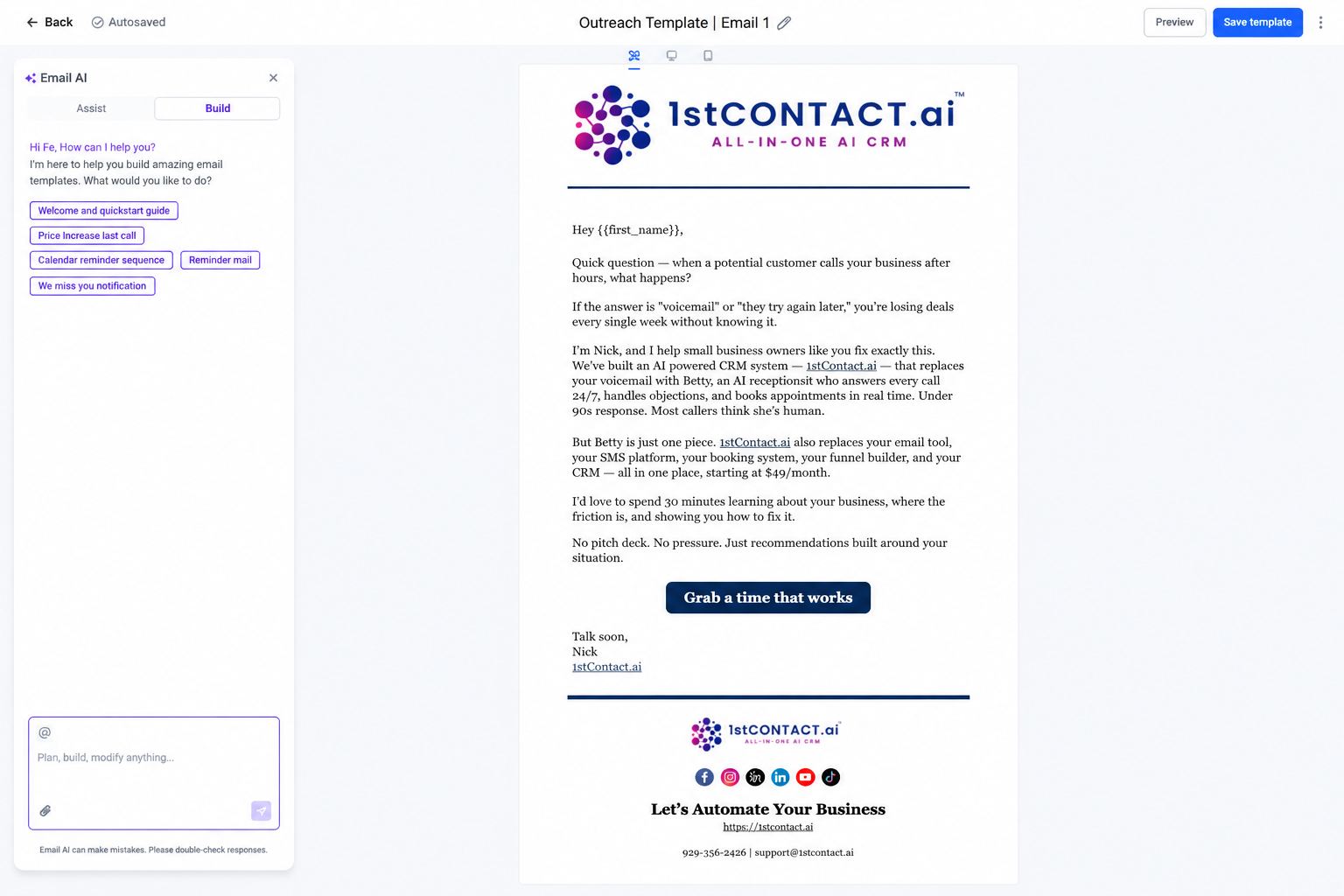 Back Autosaved

Outreach Template | Email 1

Preview Save template

Email AI

Assist Build

Hi Fe, How can I help you?
I'm here to help you build amazing email templates. What would you like to do?

Welcome and quickstart guide

Price Increase last call

Calendar reminder sequence

Reminder mail

We miss you notification

@

Plan, build, modify anything...

Email AI can make mistakes. Please double-check responses.

1stCONTACT.ai™
ALL-IN-ONE AI CRM

Hey {{first_name}},

Quick question — when a potential customer calls your business after hours, what happens?

If the answer is "voicemail" or "they try again later," you're losing deals every single week without knowing it.

I'm Nick, and I help small business owners like you fix exactly this. We've built an AI powered CRM system — 1stContact.ai — that replaces your voicemail with Betty, an AI receptionsit who answers every call 24/7, handles objections, and books appointments in real time. Under 90s response. Most callers think she's human.

But Betty is just one piece. 1stContact.ai also replaces your email tool, your SMS platform, your booking system, your funnel builder, and your CRM — all in one place, starting at $49/month.

I'd love to spend 30 minutes learning about your business, where the friction is, and showing you how to fix it.

No pitch deck. No pressure. Just recommendations built around your situation.

Grab a time that works

Talk soon,
Nick
1stContact.ai

1stCONTACT.ai
ALL-IN-ONE AI CRM

Let's Automate Your Business
https://1stcontact.ai

929-356-2426 | support@1stcontact.ai